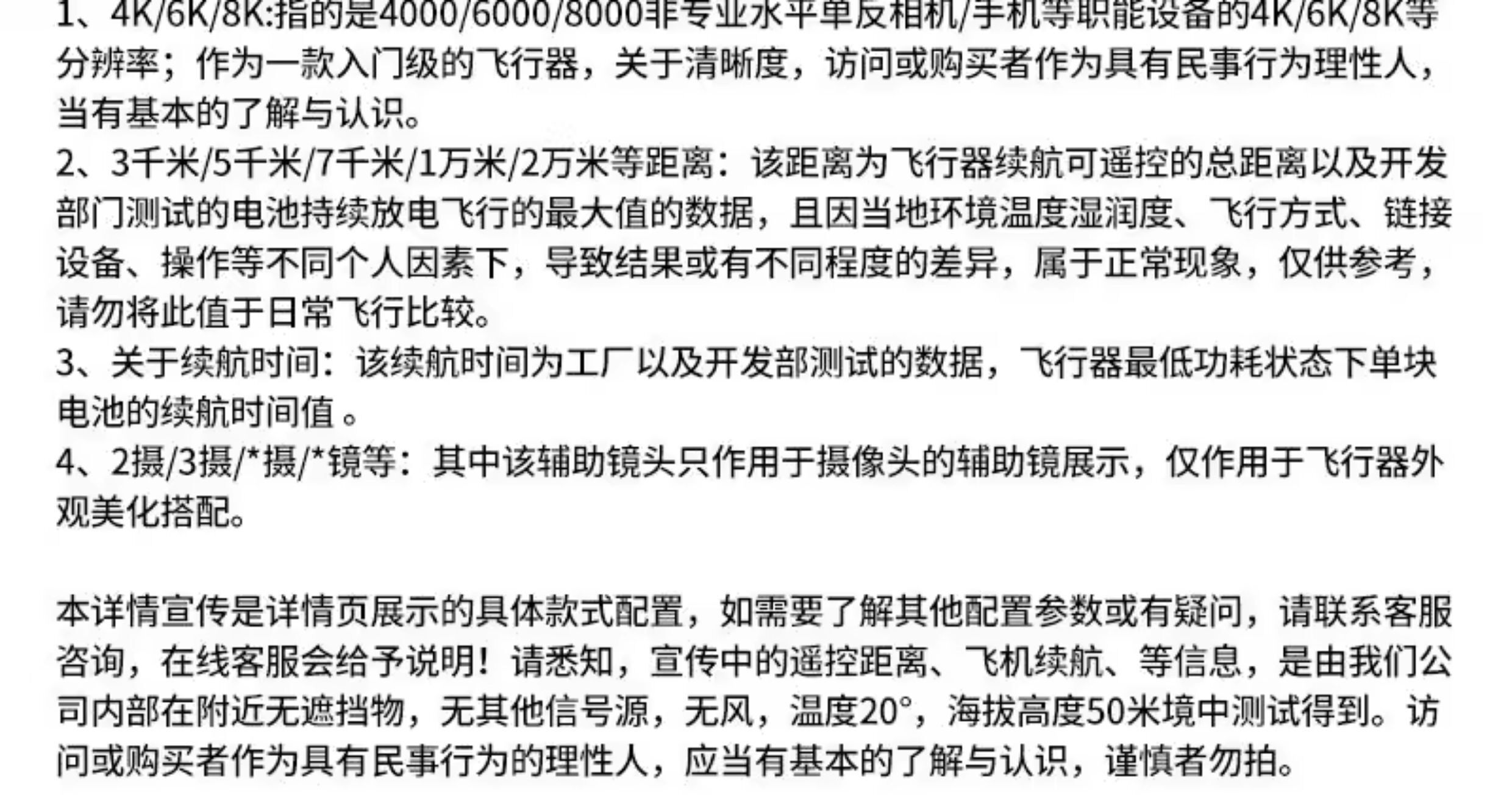 1、4K/6K/8K:指的是4000/6000/8000非专业水平单反相机/手机等职能设备的4K/6K/8K等分辨率；作为一款入门级的飞行器，关于清晰度，访问或购买者作为具有民事行为理性人，当有基本的了解与认识。

2、3千米/5千米/7千米/1万米/2万米等距离：该距离为飞行器续航可遥控的总距离以及开发部门测试的电池持续放电飞行的最大值的数据，且因当地环境温度湿润度、飞行方式、链接设备、操作等不同个人因素下，导致结果或有不同程度的差异，属于正常现象，仅供参考，请勿将此值于日常飞行比较。

3、关于续航时间：该续航时间为工厂以及开发部测试的数据，飞行器最低功耗状态下单块电池的续航时间值。

4、2摄/3摄/*摄/*镜等：其中该辅助镜头只作用于摄像头的辅助镜展示，仅作用于飞行器外观美化搭配。

本详情宣传是详情页展示的具体款式配置，如需要了解其他配置参数或有疑问，请联系客服咨询，在线客服会给予说明！请悉知，宣传中的遥控距离、飞机续航、等信息，是由我们公司内部在附近无遮挡物，无其他信号源，无风，温度20°，海拔高度50米境中测试得到。访问或购买者作为具有民事行为的理性人，应当有基本的了解与认识，谨慎者勿拍。